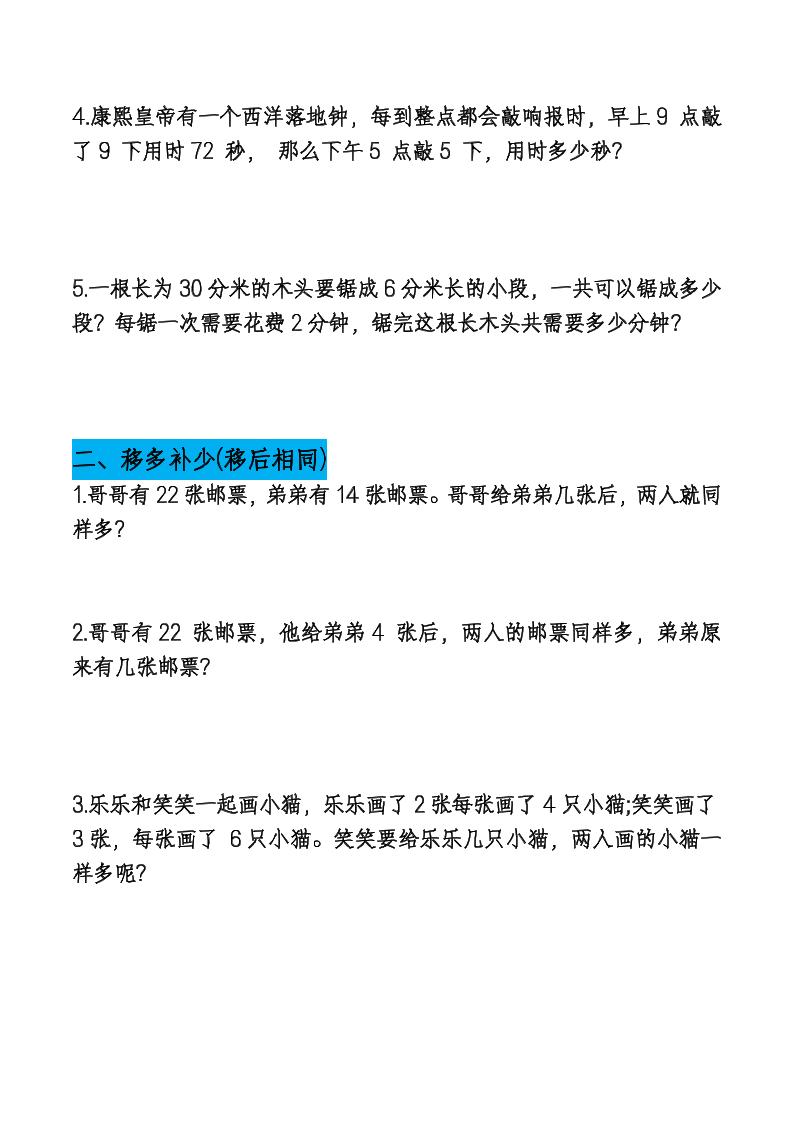 4.康熙皇帝有一个西洋落地钟，每到整点都会敲响报时，早上 9 点敲了 9 下用时 72 秒， 那么下午 5 点敲 5 下，用时多少秒?

5.一根长为 30 分米的木头要锯成 6 分米长的小段，一共可以锯成多少段? 每锯一次需要花费 2 分钟，锯完这根长木头共需要多少分钟?

二、移多补少(移后相同)

1.哥哥有 22 张邮票，弟弟有 14 张邮票。哥哥给弟弟几张后，两人就同样多?

2.哥哥有 22 张邮票，他给弟弟 4 张后，两人的邮票同样多，弟弟原来有几张邮票?

3.乐乐和笑笑一起画小猫，乐乐画了 2 张每张画了 4 只小猫;笑笑画了 3 张，每张画了 6 只小猫。笑笑要给乐乐几只小猫，两人画的小猫一样多呢?